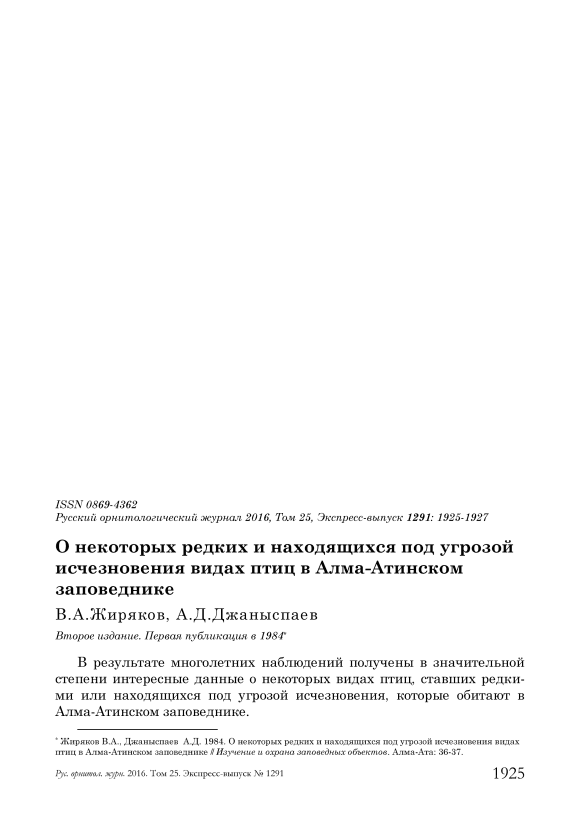 ISSN 0869-4362
Русский орнитологический журнал 2016, Том 25, Экспресс-выпуск 1291: 1925-1927

О некоторых редких и находящихся под угрозой исчезновения видах птиц в Алма-Атинском заповеднике

В.А.Жиряков, А.Д.Джаныспаев

Второе издание. Первая публикация в 1984*

В результате многолетних наблюдений получены в значительной степени интересные данные о некоторых видах птиц, ставших редкими или находящихся под угрозой исчезновения, которые обитают в Алма-Атинском заповеднике.

* Жиряков В.А., Джаныспаев А.Д. 1984. О некоторых редких и находящихся под угрозой исчезновения видах птиц в Алма-Атинском заповеднике // Изучение и охрана заповедных объектов. Алма-Ата: 36-37.

Рус. орнитол. журн. 2016. Том 25. Экспресс-выпуск № 1291

1925